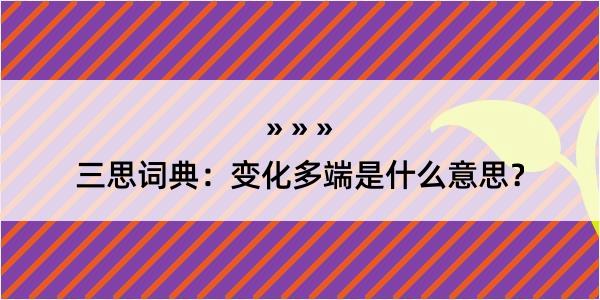 » » »

三思词典：变化多端是什么意思？